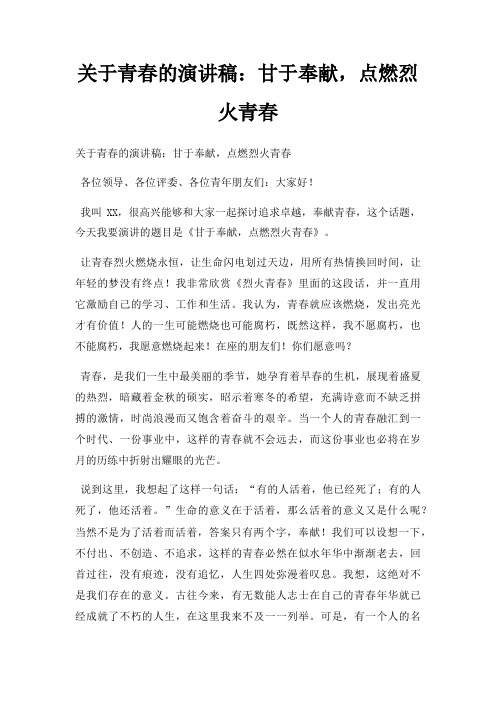 关于青春的演讲稿：甘于奉献，点燃烈火青春

关于青春的演讲稿：甘于奉献，点燃烈火青春

各位领导、各位评委、各位青年朋友们：大家好！

我叫 XX，很高兴能够和大家一起探讨追求卓越，奉献青春，这个话题，今天我要演讲的题目是《甘于奉献，点燃烈火青春》。

让青春烈火燃烧永恒，让生命闪电划过天边，用所有热情换回时间，让年轻的梦没有终点！我非常欣赏《烈火青春》里面的这段话，并一直用它激励自己的学习、工作和生活。我认为，青春就应该燃烧，发出亮光才有价值！人的一生可能燃烧也可能腐朽，既然这样，我不愿腐朽，也不能腐朽，我愿意燃烧起来！在座的朋友们！你们愿意吗？

青春，是我们一生中最美丽的季节，她孕育着早春的生机，展现着盛夏的热烈，暗藏着金秋的硕实，昭示着寒冬的希望，充满诗意而不缺乏拼搏的激情，时尚浪漫而又饱含着奋斗的艰辛。当一个人的青春融汇到一个时代、一份事业中，这样的青春就不会远去，而这份事业也必将在岁月的历练中折射出耀眼的光芒。

说到这里，我想起了这样一句话：“有的人活着，他已经死了；有的人死了，他还活着。”生命的意义在于活着，那么活着的意义又是什么呢？当然不是为了活着而活着，答案只有两个字，奉献！我们可以设想一下，不付出、不创造、不追求，这样的青春必然在似水年华中渐渐老去，回首过往，没有痕迹，没有追忆，人生四处弥漫着叹息。我想，这绝对不是我们存在的意义。古往今来，有无数能人志士在自己的青春年华就已经成就了不朽的人生，在这里我来不及一一列举。可是，有一个人的名